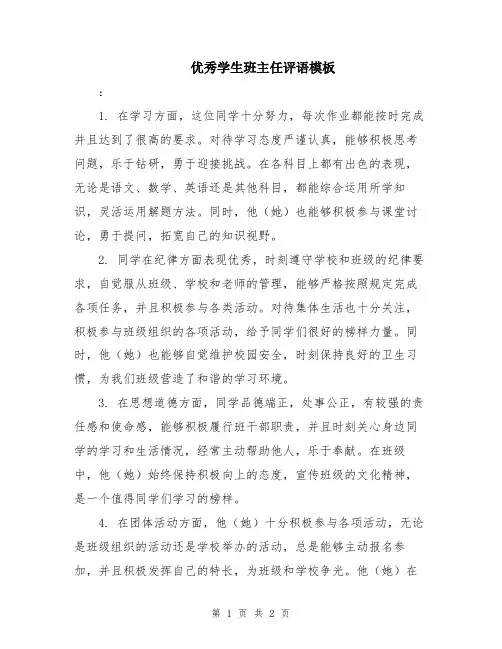 优秀学生班主任评语模板

：

1. 在学习方面，这位同学十分努力，每次作业都能按时完成并且达到了很高的要求。对待学习态度严谨认真，能够积极思考问题，乐于钻研，勇于迎接挑战。在各科目上都有出色的表现，无论是语文、数学、英语还是其他科目，都能综合运用所学知识，灵活运用解题方法。同时，他（她）也能够积极参与课堂讨论，勇于提问，拓宽自己的知识视野。

2. 同学在纪律方面表现优秀，时刻遵守学校和班级的纪律要求，自觉服从班级、学校和老师的管理，能够严格按照规定完成各项任务，并且积极参与各类活动。对待集体生活也十分关注，积极参与班级组织的各项活动，给予同学们很好的榜样力量。同时，他（她）也能够自觉维护校园安全，时刻保持良好的卫生习惯，为我们班级营造了和谐的学习环境。

3. 在思想道德方面，同学品德端正，处事公正，有较强的责任感和使命感，能够积极履行班干部职责，并且时刻关心身边同学的学习和生活情况，经常主动帮助他人，乐于奉献。在班级中，他（她）始终保持积极向上的态度，宣传班级的文化精神，是一个值得同学们学习的榜样。

4. 在团体活动方面，他（她）十分积极参与各项活动，无论是班级组织的活动还是学校举办的活动，总是能够主动报名参加，并且积极发挥自己的特长，为班级和学校争光。他（她）在

第 1 页 共 2 页